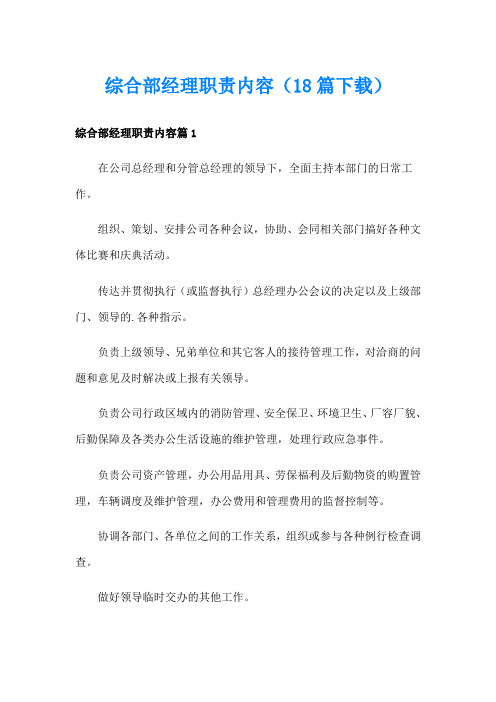 综合部经理职责内容（18篇下载）

综合部经理职责内容篇1

在公司总经理和分管总经理的领导下，全面主持本部门的日常工作。

组织、策划、安排公司各种会议，协助、会同相关部门搞好各种文体比赛和庆典活动。

传达并贯彻执行（或监督执行）总经理办公会议的决定以及上级部门、领导的.各种指示。

负责上级领导、兄弟单位和其它客人的接待管理工作，对洽商的问题和意见及时解决或上报有关领导。

负责公司行政区域内的消防管理、安全保卫、环境卫生、厂容厂貌、后勤保障及各类办公生活设施的维护管理，处理行政应急事件。

负责公司资产管理，办公用品用具、劳保福利及后勤物资的购置管理，车辆调度及维护管理，办公费用和管理费用的监督控制等。

协调各部门、各单位之间的工作关系，组织或参与各种例行检查调查。

做好领导临时交办的其他工作。